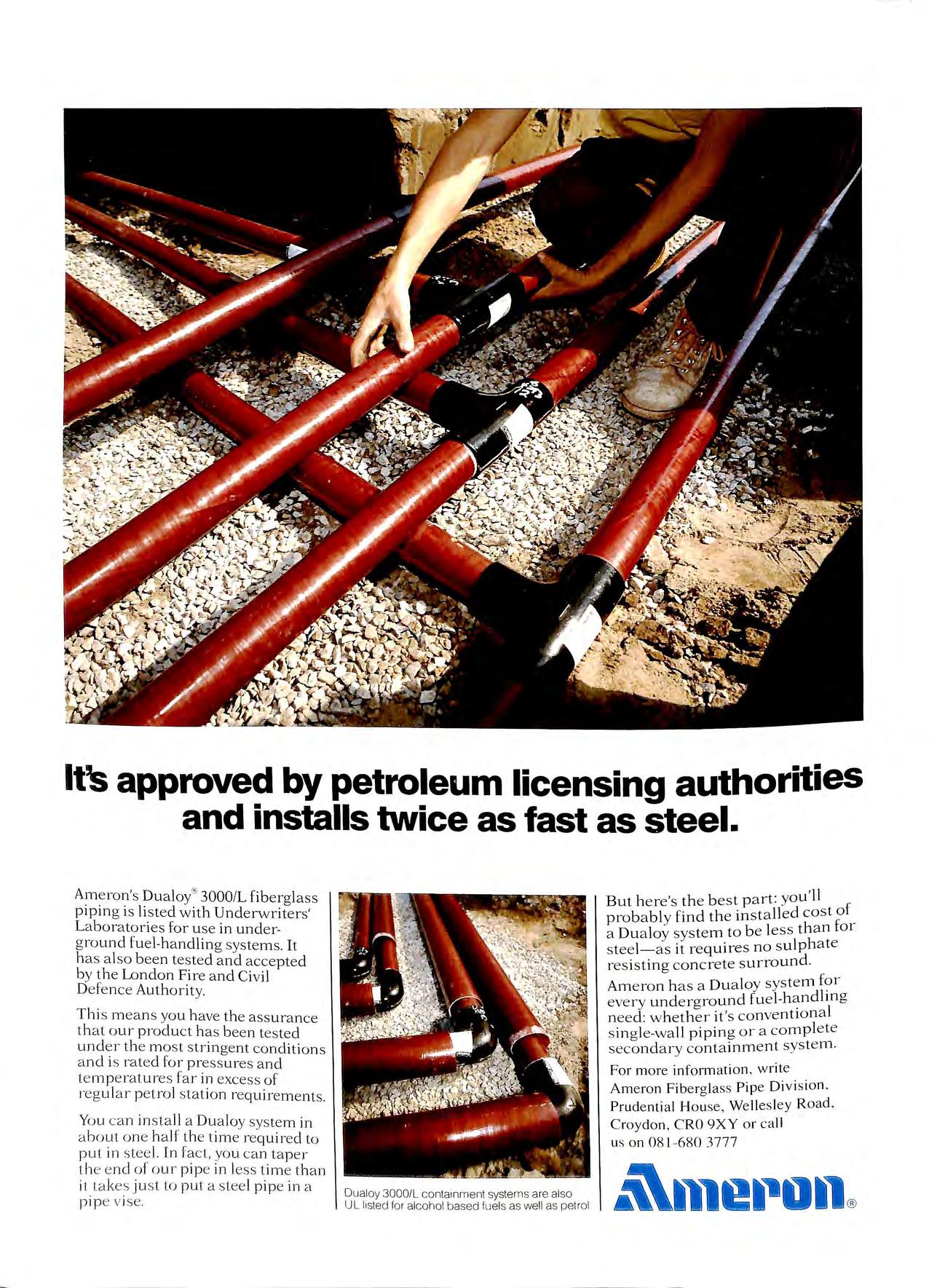 It's approved by petroleum licensing authorities and installs twice as fast as steel.

Ameron's Dualoy® 3000/L fiberglass piping is listed with Underwriters' Laboratories for use in underground fuel-handling systems. It has also been tested and accepted by the London Fire and Civil Defence Authority.

This means you have the assurance that our product has been tested under the most stringent conditions and is rated for pressures and temperatures far in excess of regular petrol station requirements.

You can install a Dualoy system in about one half the time required to put in steel. In fact, you can taper the end of our pipe in less time than it takes just to put a steel pipe in a pipe vise.

Dualoy 3000/L containment systems are also UL listed for alcohol based fuels as well as petrol

But here's the best part: you'll probably find the installed cost of a Dualoy system to be less than for steel—as it requires no sulphate resisting concrete surround.

Ameron has a Dualoy system for every underground fuel-handling need: whether it's conventional single-wall piping or a complete secondary containment system.

For more information, write Ameron Fiberglass Pipe Division, Prudential House, Wellesley Road, Croydon, CR0 9XY or call us on 081-680 3777

Ameron®